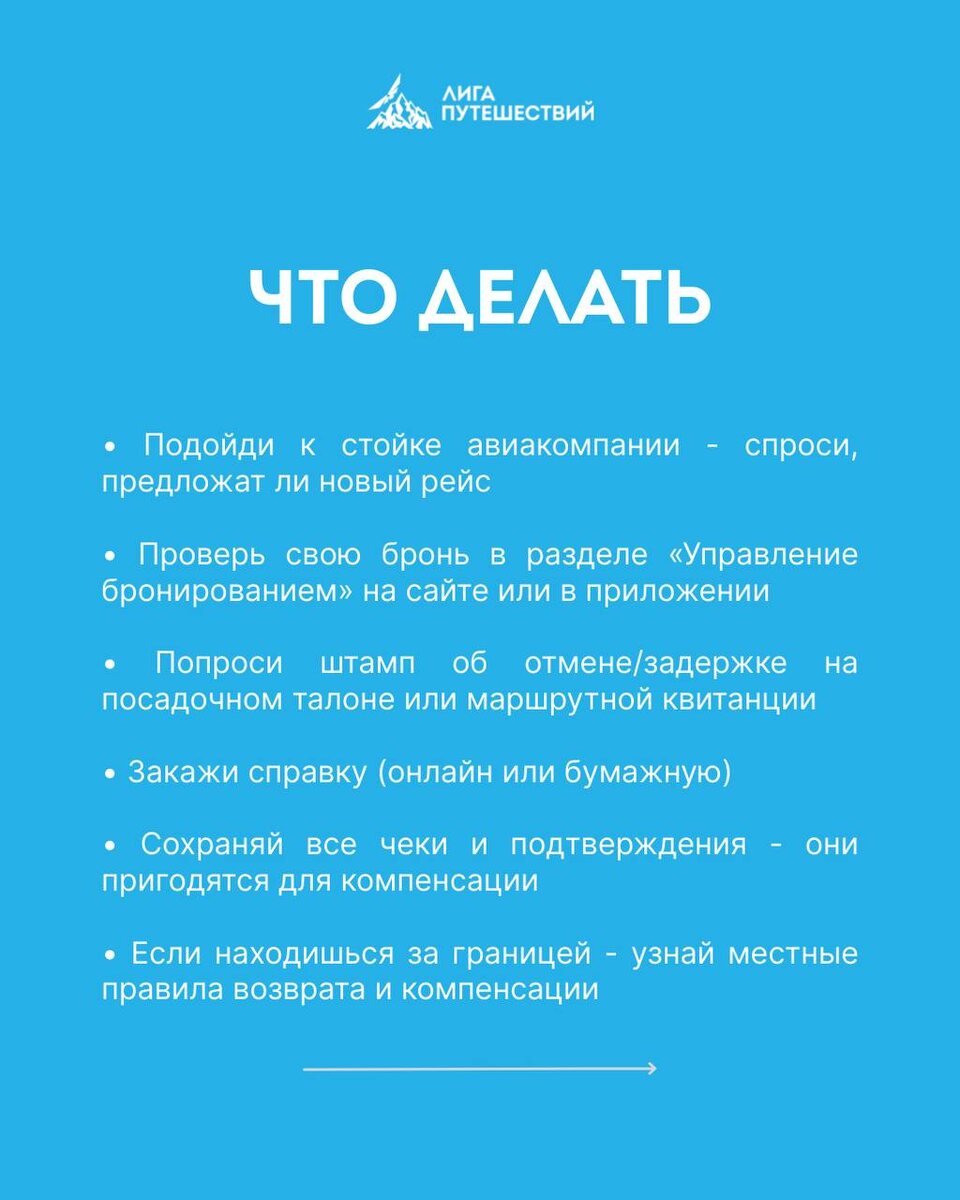 ЛИГА
ПУТЕШЕСТВИЙ

ЧТО ДЕЛАТЬ

• Подойди к стойке авиакомпании - спроси, предложат ли новый рейс

• Проверь свою бронь в разделе «Управление бронированием» на сайте или в приложении

• Попроси штамп об отмене/задержке на посадочном талоне или маршрутной квитанции

• Закажи справку (онлайн или бумажную)

• Сохраняй все чеки и подтверждения - они пригодятся для компенсации

• Если находишься за границей - узнай местные правила возврата и компенсации